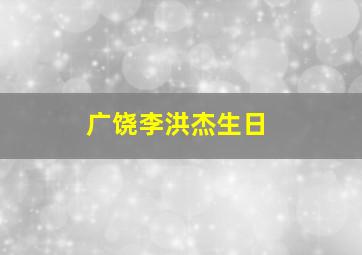 广饶李洪杰生日